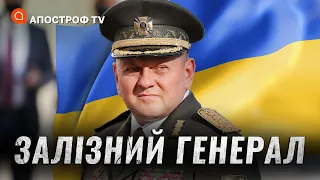 АПОСТРОФ TV

ЗАЛІЗНИЙ ГЕНЕРАЛ